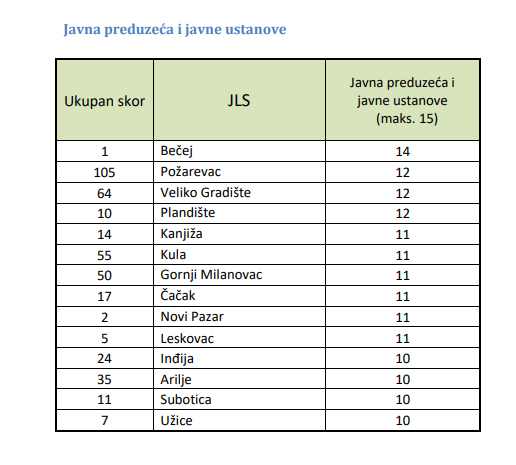 Javna preduzeća i javne ustanove

| Ukupan skor | JLS | Javna preduzeća i javne ustanove (maks. 15) |
|---|---|---|
| 1 | Bečej | 14 |
| 105 | Požarevac | 12 |
| 64 | Veliko Gradište | 12 |
| 10 | Plandište | 12 |
| 14 | Kanjiža | 11 |
| 55 | Kula | 11 |
| 50 | Gornji Milanovac | 11 |
| 17 | Čačak | 11 |
| 2 | Novi Pazar | 11 |
| 5 | Leskovac | 11 |
| 24 | Inđija | 10 |
| 35 | Arilje | 10 |
| 11 | Subotica | 10 |
| 7 | Užice | 10 |